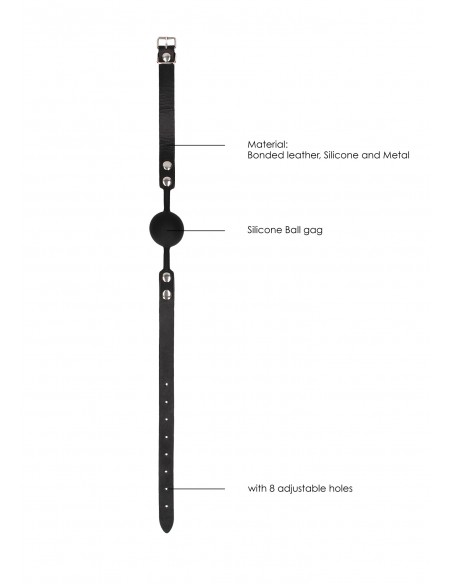 Material:
Bonded leather, Silicone and Metal

Silicone Ball gag

with 8 adjustable holes